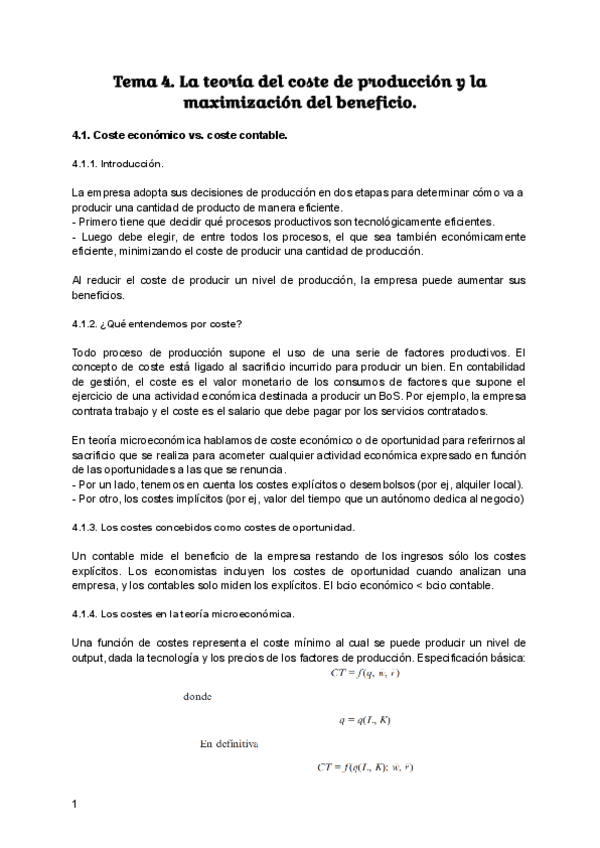 Tema 4. La teoría del coste de producción y la maximización del beneficio.

4.1. Coste económico vs. coste contable.

4.1.1. Introducción.

La empresa adopta sus decisiones de producción en dos etapas para determinar cómo va a producir una cantidad de producto de manera eficiente.
- Primero tiene que decidir qué procesos productivos son tecnológicamente eficientes.
- Luego debe elegir, de entre todos los procesos, el que sea también económicamente eficiente, minimizando el coste de producir una cantidad de producción.

Al reducir el coste de producir un nivel de producción, la empresa puede aumentar sus beneficios.

4.1.2. ¿Qué entendemos por coste?

Todo proceso de producción supone el uso de una serie de factores productivos. El concepto de coste está ligado al sacrificio incurrido para producir un bien. En contabilidad de gestión, el coste es el valor monetario de los consumos de factores que supone el ejercicio de una actividad económica destinada a producir un BoS. Por ejemplo, la empresa contrata trabajo y el coste es el salario que debe pagar por los servicios contratados.

En teoría microeconómica hablamos de coste económico o de oportunidad para referirnos al sacrificio que se realiza para acometer cualquier actividad económica expresado en función de las oportunidades a las que se renuncia.
- Por un lado, tenemos en cuenta los costes explícitos o desembolsos (por ej, alquiler local).
- Por otro, los costes implícitos (por ej, valor del tiempo que un autónomo dedica al negocio)

4.1.3. Los costes concebidos como costes de oportunidad.

Un contable mide el beneficio de la empresa restando de los ingresos sólo los costes explícitos. Los economistas incluyen los costes de oportunidad cuando analizan una empresa, y los contables solo miden los explícitos. El bcio económico < bcio contable.

4.1.4. Los costes en la teoría microeconómica.

Una función de costes representa el coste mínimo al cual se puede producir un nivel de output, dada la tecnología y los precios de los factores de producción. Especificación básica:
$CT = f(q, w, r)$

donde

$q = q(L, K)$

En definitiva

$CT = f(q(L, K); w, r)$

1